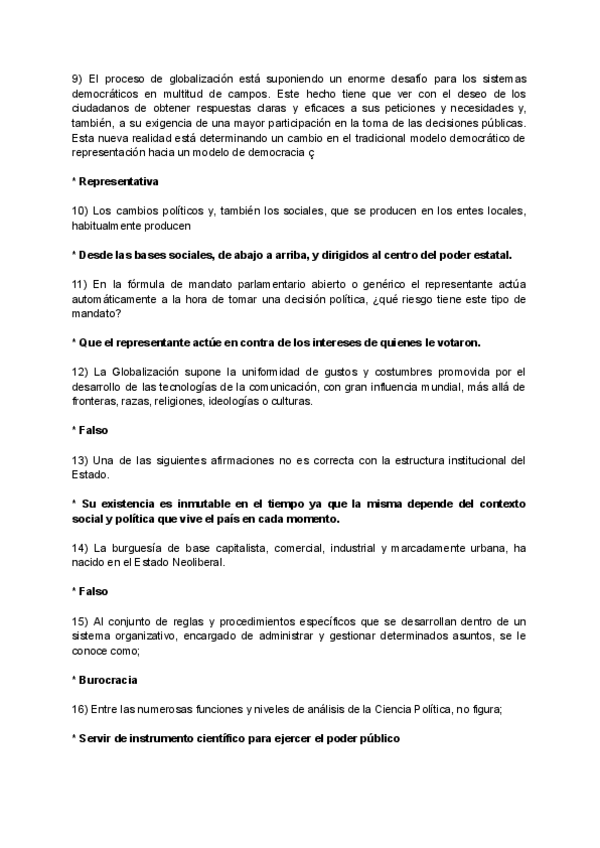 9) El proceso de globalización está suponiendo un enorme desafío para los sistemas democráticos en multitud de campos. Este hecho tiene que ver con el deseo de los ciudadanos de obtener respuestas claras y eficaces a sus peticiones y necesidades y, también, a su exigencia de una mayor participación en la toma de las decisiones públicas. Esta nueva realidad está determinando un cambio en el tradicional modelo democrático de representación hacia un modelo de democracia ç

* Representativa

10) Los cambios políticos y, también los sociales, que se producen en los entes locales, habitualmente producen

* Desde las bases sociales, de abajo a arriba, y dirigidos al centro del poder estatal.

11) En la fórmula de mandato parlamentario abierto o genérico el representante actúa automáticamente a la hora de tomar una decisión política, ¿qué riesgo tiene este tipo de mandato?

* Que el representante actúe en contra de los intereses de quienes le votaron.

12) La Globalización supone la uniformidad de gustos y costumbres promovida por el desarrollo de las tecnologías de la comunicación, con gran influencia mundial, más allá de fronteras, razas, religiones, ideologías o culturas.

* Falso

13) Una de las siguientes afirmaciones no es correcta con la estructura institucional del Estado.

* Su existencia es inmutable en el tiempo ya que la misma depende del contexto social y política que vive el país en cada momento.

14) La burguesía de base capitalista, comercial, industrial y marcadamente urbana, ha nacido en el Estado Neoliberal.

* Falso

15) Al conjunto de reglas y procedimientos específicos que se desarrollan dentro de un sistema organizativo, encargado de administrar y gestionar determinados asuntos, se le conoce como;

* Burocracia

16) Entre las numerosas funciones y niveles de análisis de la Ciencia Política, no figura;

* Servir de instrumento científico para ejercer el poder público